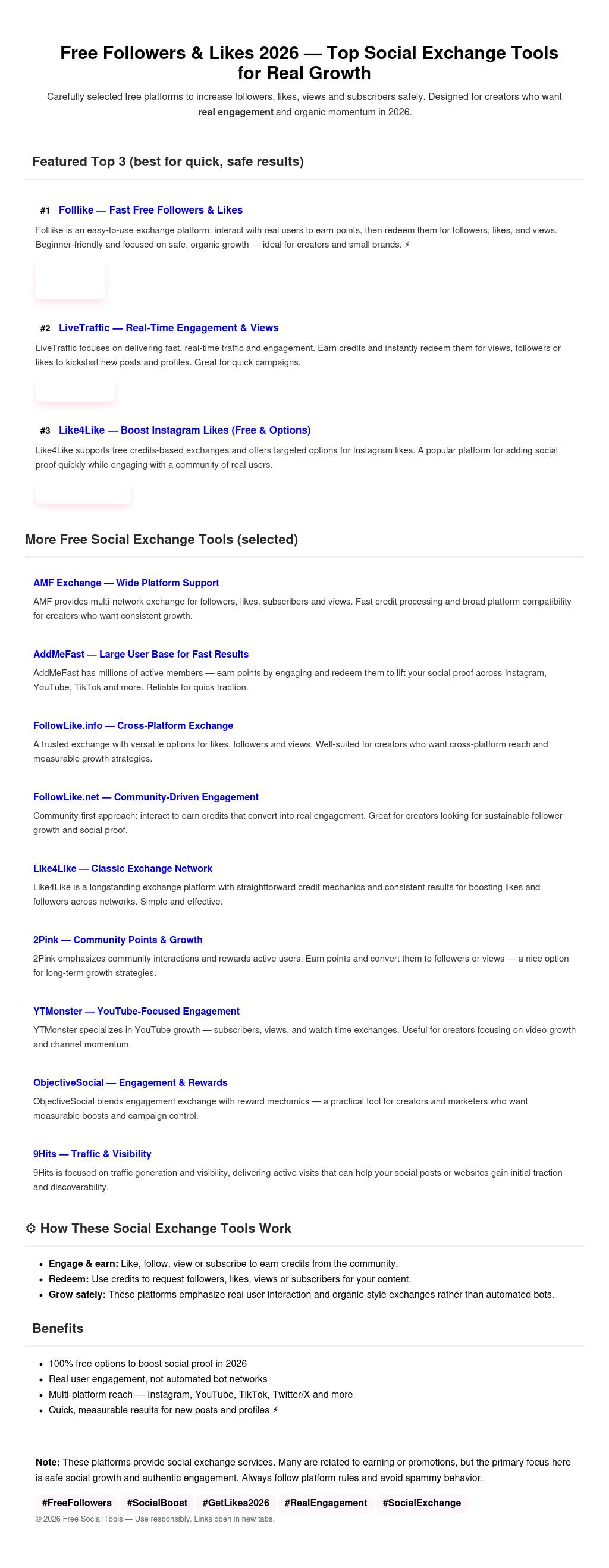 Free Followers & Likes 2026 — Top Social Exchange Tools for Real Growth

Carefully selected free platforms to increase followers, likes, views and subscribers safely. Designed for creators who want real engagement and organic momentum in 2026.

Featured Top 3 (best for quick, safe results)

#1 Folllike — Fast Free Followers & Likes

Folllike is an easy-to-use exchange platform: interact with real users to earn points, then redeem them for followers, likes, and views. Beginner-friendly and focused on safe, organic growth — ideal for creators and small brands. ⚡

#2 LiveTraffic — Real-Time Engagement & Views

LiveTraffic focuses on delivering fast, real-time traffic and engagement. Earn credits and instantly redeem them for views, followers or likes to kickstart new posts and profiles. Great for quick campaigns.

#3 Like4Like — Boost Instagram Likes (Free & Options)

Like4Like supports free credits-based exchanges and offers targeted options for Instagram likes. A popular platform for adding social proof quickly while engaging with a community of real users.

More Free Social Exchange Tools (selected)

AMF Exchange — Wide Platform Support

AMF provides multi-network exchange for followers, likes, subscribers and views. Fast credit processing and broad platform compatibility for creators who want consistent growth.

AddMeFast — Large User Base for Fast Results

AddMeFast has millions of active members — earn points by engaging and redeem them to lift your social proof across Instagram, YouTube, TikTok and more. Reliable for quick traction.

FollowLike.info — Cross-Platform Exchange

A trusted exchange with versatile options for likes, followers and views. Well-suited for creators who want cross-platform reach and measurable growth strategies.

FollowLike.net — Community-Driven Engagement

Community-first approach: interact to earn credits that convert into real engagement. Great for creators looking for sustainable follower growth and social proof.

Like4Like — Classic Exchange Network

Like4Like is a longstanding exchange platform with straightforward credit mechanics and consistent results for boosting likes and followers across networks. Simple and effective.

2Pink — Community Points & Growth

2Pink emphasizes community interactions and rewards active users. Earn points and convert them to followers or views — a nice option for long-term growth strategies.

YTMonster — YouTube-Focused Engagement

YTMonster specializes in YouTube growth — subscribers, views, and watch time exchanges. Useful for creators focusing on video growth and channel momentum.

ObjectiveSocial — Engagement & Rewards

ObjectiveSocial blends engagement exchange with reward mechanics — a practical tool for creators and marketers who want measurable boosts and campaign control.

9Hits — Traffic & Visibility

9Hits is focused on traffic generation and visibility, delivering active visits that can help your social posts or websites gain initial traction and discoverability.

⚙ How These Social Exchange Tools Work

• Engage & earn: Like, follow, view or subscribe to earn credits from the community.
• Redeem: Use credits to request followers, likes, views or subscribers for your content.
• Grow safely: These platforms emphasize real user interaction and organic-style exchanges rather than automated bots.

Benefits

• 100% free options to boost social proof in 2026
• Real user engagement, not automated bot networks
• Multi-platform reach — Instagram, YouTube, TikTok, Twitter/X and more
• Quick, measurable results for new posts and profiles ⚡

Note: These platforms provide social exchange services. Many are related to earning or promotions, but the primary focus here is safe social growth and authentic engagement. Always follow platform rules and avoid spammy behavior.

#FreeFollowers #SocialBoost #GetLikes2026 #RealEngagement #SocialExchange

© 2026 Free Social Tools — Use responsibly. Links open in new tabs.